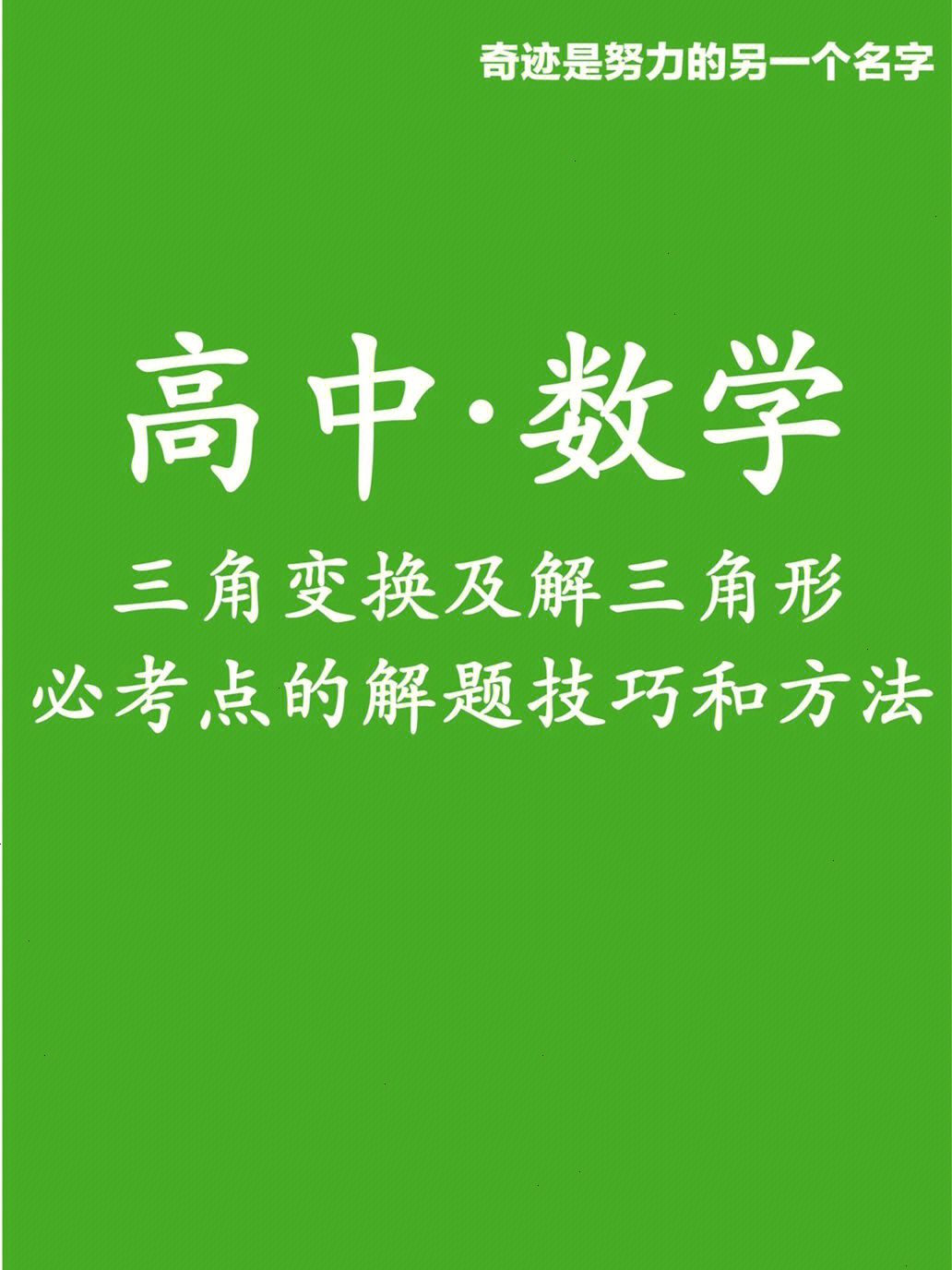 奇迹是努力的另一个名字

高中·数学

三角变换及解三角形
必考点的解题技巧和方法